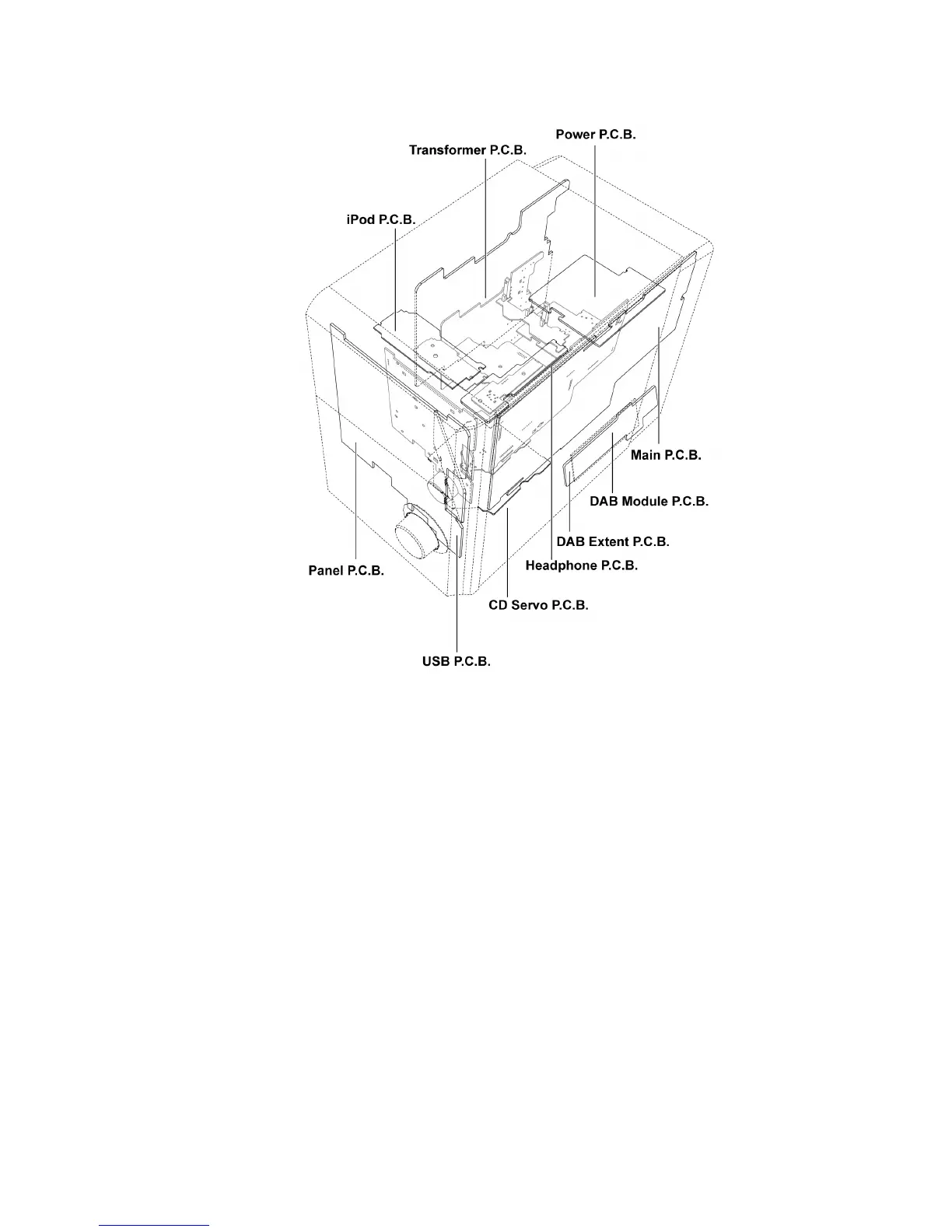 Power P.C.B.

Transformer P.C.B.

iPod P.C.B.

Main P.C.B.

DAB Module P.C.B.

DAB Extent P.C.B.

Headphone P.C.B.

Panel P.C.B.

CD Servo P.C.B.

USB P.C.B.